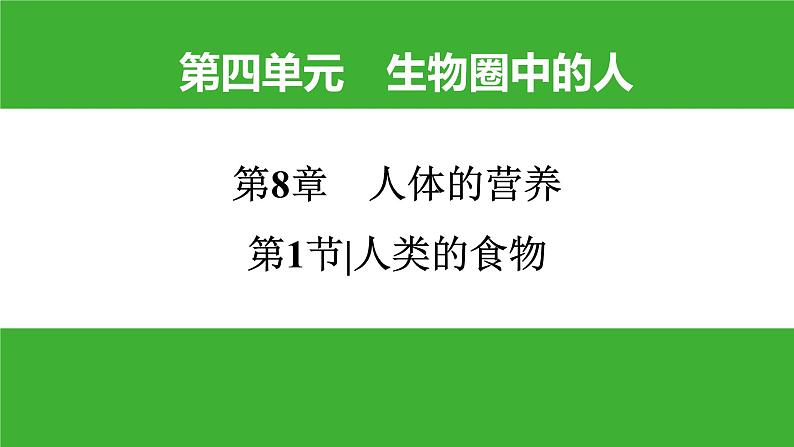 第四单元　生物圈中的人

第8章　人体的营养

第1节|人类的食物